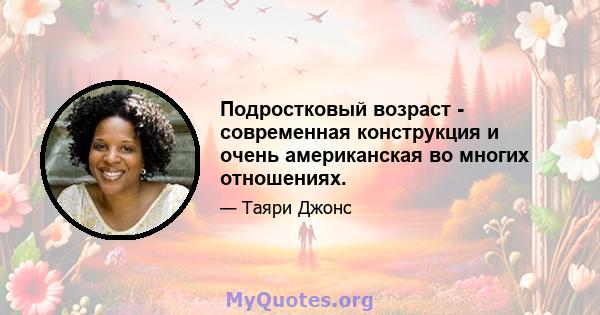 Подростковый возраст - современная конструкция и очень американская во многих отношениях.

— Таяри Джонс

MyQuotes.org